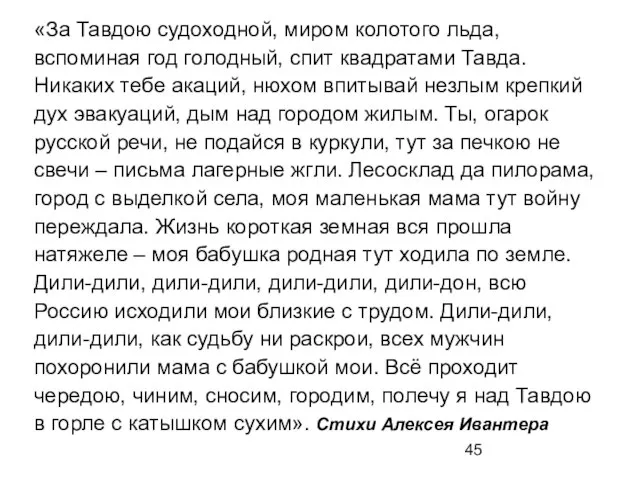 «За Тавдою судоходной, миром колотого льда, вспоминая год голодный, спит квадратами Тавда. Никаких тебе акаций, нюхом впитывай незлым крепкий дух эвакуаций, дым над городом жилым. Ты, огарок русской речи, не подайся в куркули, тут за печкою не свечи – письма лагерные жгли. Лесосклад да пилорама, город с выделкой села, моя маленькая мама тут войну переждала. Жизнь короткая земная вся прошла натяжеле – моя бабушка родная тут ходила по земле. Дили-дили, дили-дили, дили-дили, дили-дон, всю Россию исходили мои близкие с трудом. Дили-дили, дили-дили, как судьбу ни раскрои, всех мужчин похоронили мама с бабушкой мои. Всё проходит чередою, чиним, сносим, городим, полечу я над Тавдою в горле с катышком сухим». Стихи Алексея Ивантера

45